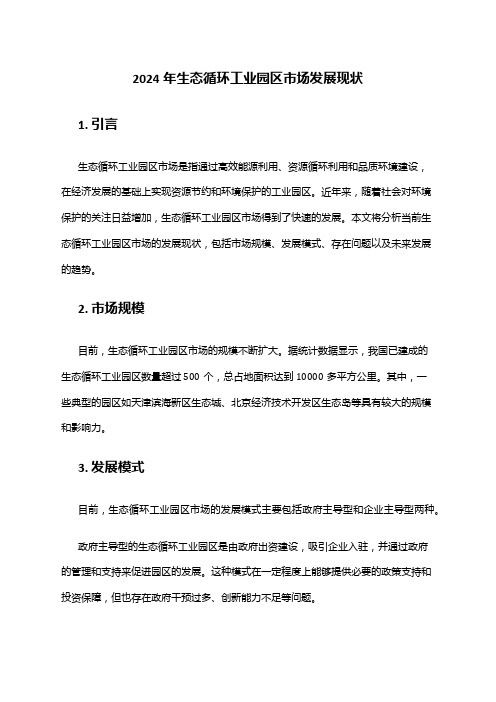 2024 年生态循环工业园区市场发展现状

1. 引言

生态循环工业园区市场是指通过高效能源利用、资源循环利用和品质环境建设，在经济发展的基础上实现资源节约和环境保护的工业园区。近年来，随着社会对环境保护的关注日益增加，生态循环工业园区市场得到了快速的发展。本文将分析当前生态循环工业园区市场的发展现状，包括市场规模、发展模式、存在问题以及未来发展的趋势。

2. 市场规模

目前，生态循环工业园区市场的规模不断扩大。据统计数据显示，我国已建成的生态循环工业园区数量超过 500 个，总占地面积达到 10000 多平方公里。其中，一些典型的园区如天津滨海新区生态城、北京经济技术开发区生态岛等具有较大的规模和影响力。

3. 发展模式

目前，生态循环工业园区市场的发展模式主要包括政府主导型和企业主导型两种。

政府主导型的生态循环工业园区是由政府出资建设，吸引企业入驻，并通过政府的管理和支持来促进园区的发展。这种模式在一定程度上能够提供必要的政策支持和投资保障，但也存在政府干预过多、创新能力不足等问题。